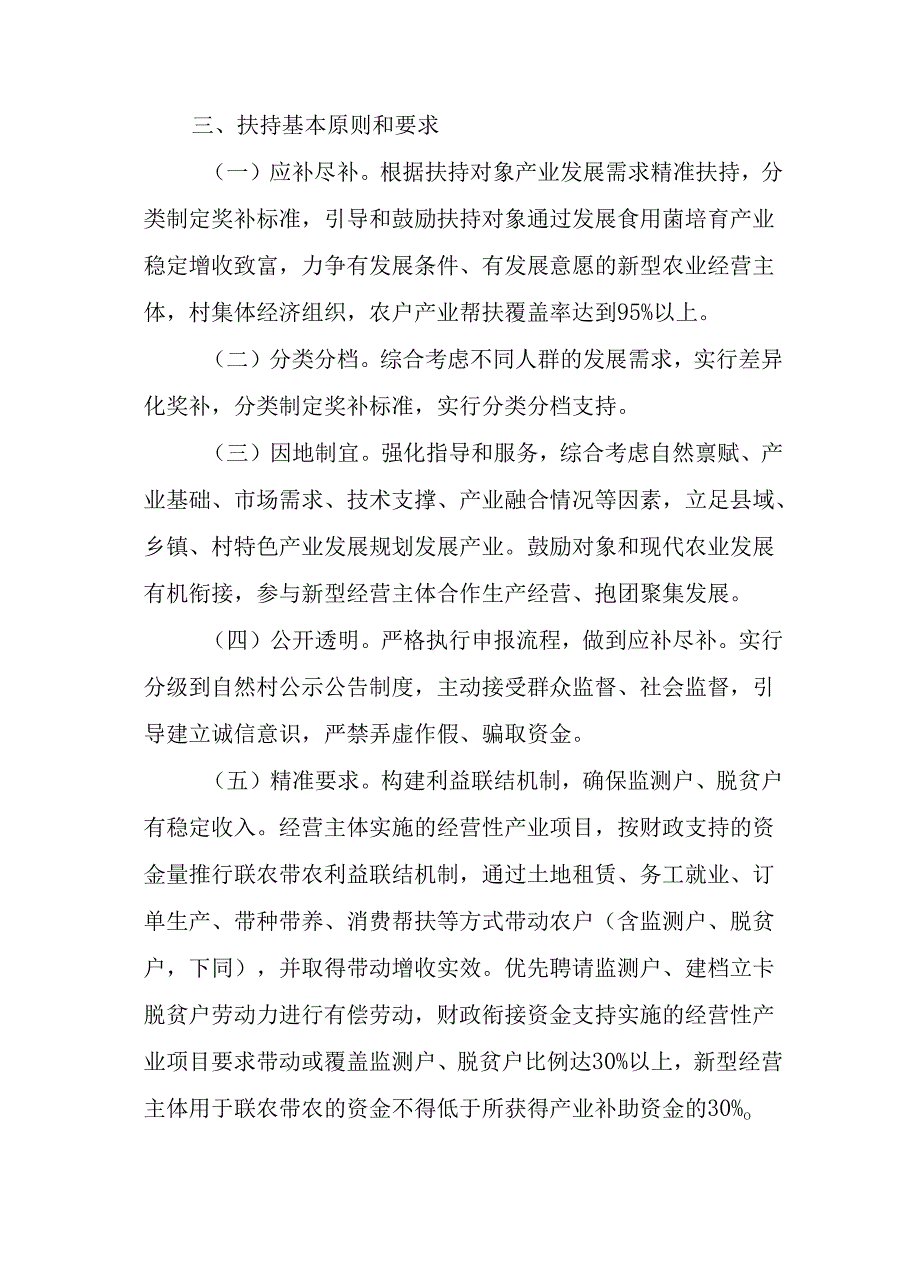 三、扶持基本原则和要求

（一）应补尽补。根据扶持对象产业发展需求精准扶持，分类制定奖补标准，引导和鼓励扶持对象通过发展食用菌培育产业稳定增收致富，力争有发展条件、有发展意愿的新型农业经营主体，村集体经济组织，农户产业帮扶覆盖率达到95%以上。

（二）分类分档。综合考虑不同人群的发展需求，实行差异化奖补，分类制定奖补标准，实行分类分档支持。

（三）因地制宜。强化指导和服务，综合考虑自然禀赋、产业基础、市场需求、技术支撑、产业融合情况等因素，立足县域、乡镇、村特色产业发展规划发展产业。鼓励对象和现代农业发展有机衔接，参与新型经营主体合作生产经营、抱团聚集发展。

（四）公开透明。严格执行申报流程，做到应补尽补。实行分级到自然村公示公告制度，主动接受群众监督、社会监督，引导建立诚信意识，严禁弄虚作假、骗取资金。

（五）精准要求。构建利益联结机制，确保监测户、脱贫户有稳定收入。经营主体实施的经营性产业项目，按财政支持的资金量推行联农带农利益联结机制，通过土地租赁、务工就业、订单生产、带种带养、消费帮扶等方式带动农户（含监测户、脱贫户，下同），并取得带动增收实效。优先聘请监测户、建档立卡脱贫户劳动力进行有偿劳动，财政衔接资金支持实施的经营性产业项目要求带动或覆盖监测户、脱贫户比例达30%以上，新型经营主体用于联农带农的资金不得低于所获得产业补助资金的30%。